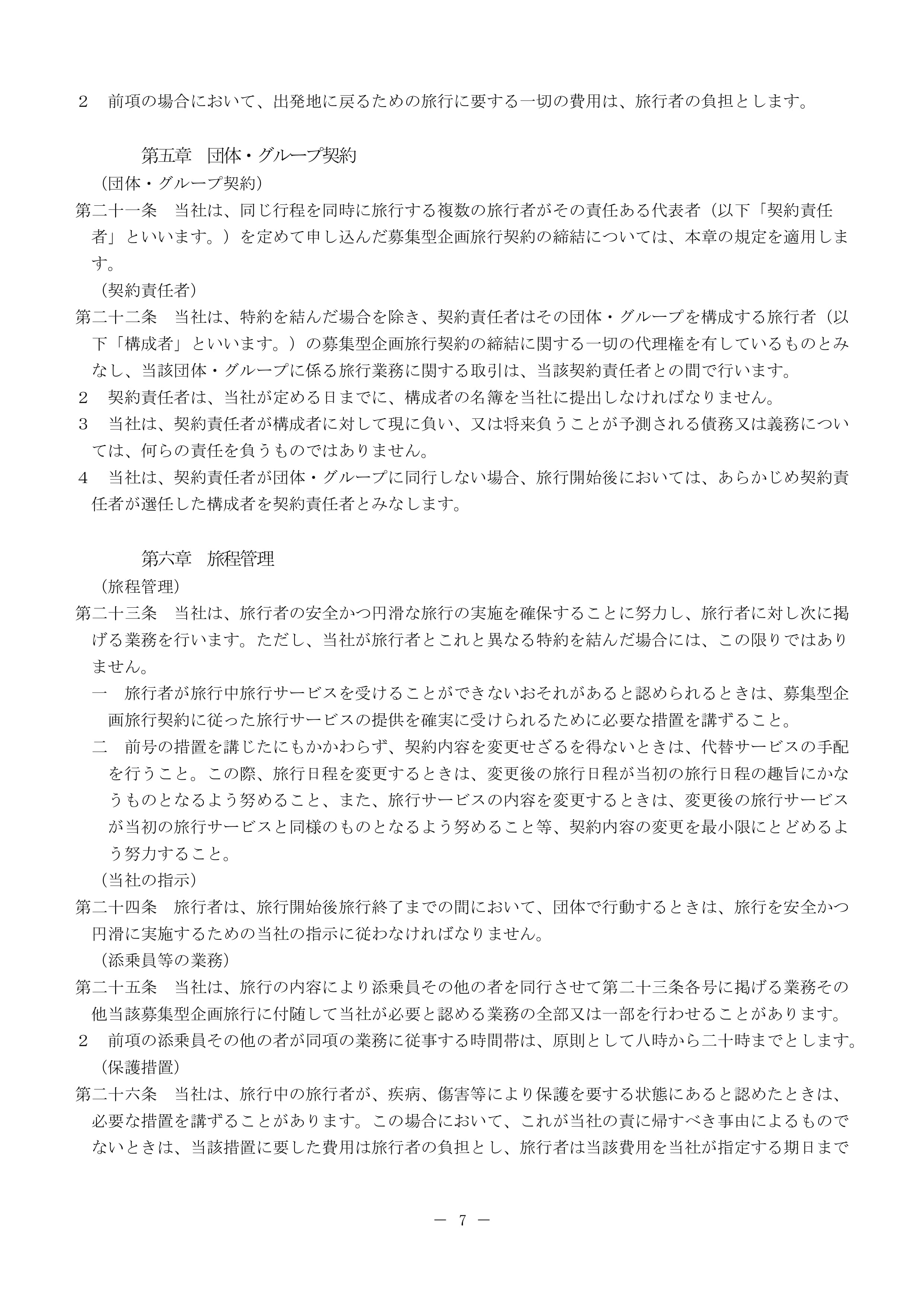 ２　前項の場合において、出発地に戻るための旅行に要する一切の費用は、旅行者の負担とします。

第五章　団体・グループ契約

（団体・グループ契約）

第二十一条　当社は、同じ行程を同時に旅行する複数の旅行者がその責任ある代表者（以下「契約責任者」といいます。）を定めて申し込んだ募集型企画旅行契約の締結については、本章の規定を適用します。

（契約責任者）

第二十二条　当社は、特約を結んだ場合を除き、契約責任者はその団体・グループを構成する旅行者（以下「構成者」といいます。）の募集型企画旅行契約の締結に関する一切の代理権を有しているものとみなし、当該団体・グループに係る旅行業務に関する取引は、当該契約責任者との間で行います。

２　契約責任者は、当社が定める日までに、構成者の名簿を当社に提出しなければなりません。

３　当社は、契約責任者が構成者に対して現に負い、又は将来負うことが予測される債務又は義務については、何らの責任を負うものではありません。

４　当社は、契約責任者が団体・グループに同行しない場合、旅行開始後においては、あらかじめ契約責任者が選任した構成者を契約責任者とみなします。

第六章　旅程管理

（旅程管理）

第二十三条　当社は、旅行者の安全かつ円滑な旅行の実施を確保することに努力し、旅行者に対し次に掲げる業務を行います。ただし、当社が旅行者とこれと異なる特約を結んだ場合には、この限りではありません。

一　旅行者が旅行中旅行サービスを受けることができないおそれがあると認められるときは、募集型企画旅行契約に従った旅行サービスの提供を確実に受けられるために必要な措置を講ずること。

二　前号の措置を講じたにもかかわらず、契約内容を変更せざるを得ないときは、代替サービスの手配を行うこと。この際、旅行日程を変更するときは、変更後の旅行日程が当初の旅行日程の趣旨にかなうものとなるよう努めること、また、旅行サービスの内容を変更するときは、変更後の旅行サービスが当初の旅行サービスと同様のものとなるよう努めること等、契約内容の変更を最小限にとどめるよう努力すること。

（当社の指示）

第二十四条　旅行者は、旅行開始後旅行終了までの間において、団体で行動するときは、旅行を安全かつ円滑に実施するための当社の指示に従わなければなりません。

（添乗員等の業務）

第二十五条　当社は、旅行の内容により添乗員その他の者を同行させて第二十三条各号に掲げる業務その他当該募集型企画旅行に付随して当社が必要と認める業務の全部又は一部を行わせることがあります。

２　前項の添乗員その他の者が同項の業務に従事する時間帯は、原則として八時から二十時までとします。

（保護措置）

第二十六条　当社は、旅行中の旅行者が、疾病、傷害等により保護を要する状態にあると認めたときは、必要な措置を講ずることがあります。この場合において、これが当社の責に帰すべき事由によるものでないときは、当該措置に要した費用は旅行者の負担とし、旅行者は当該費用を当社が指定する期日まで

－ 7 －